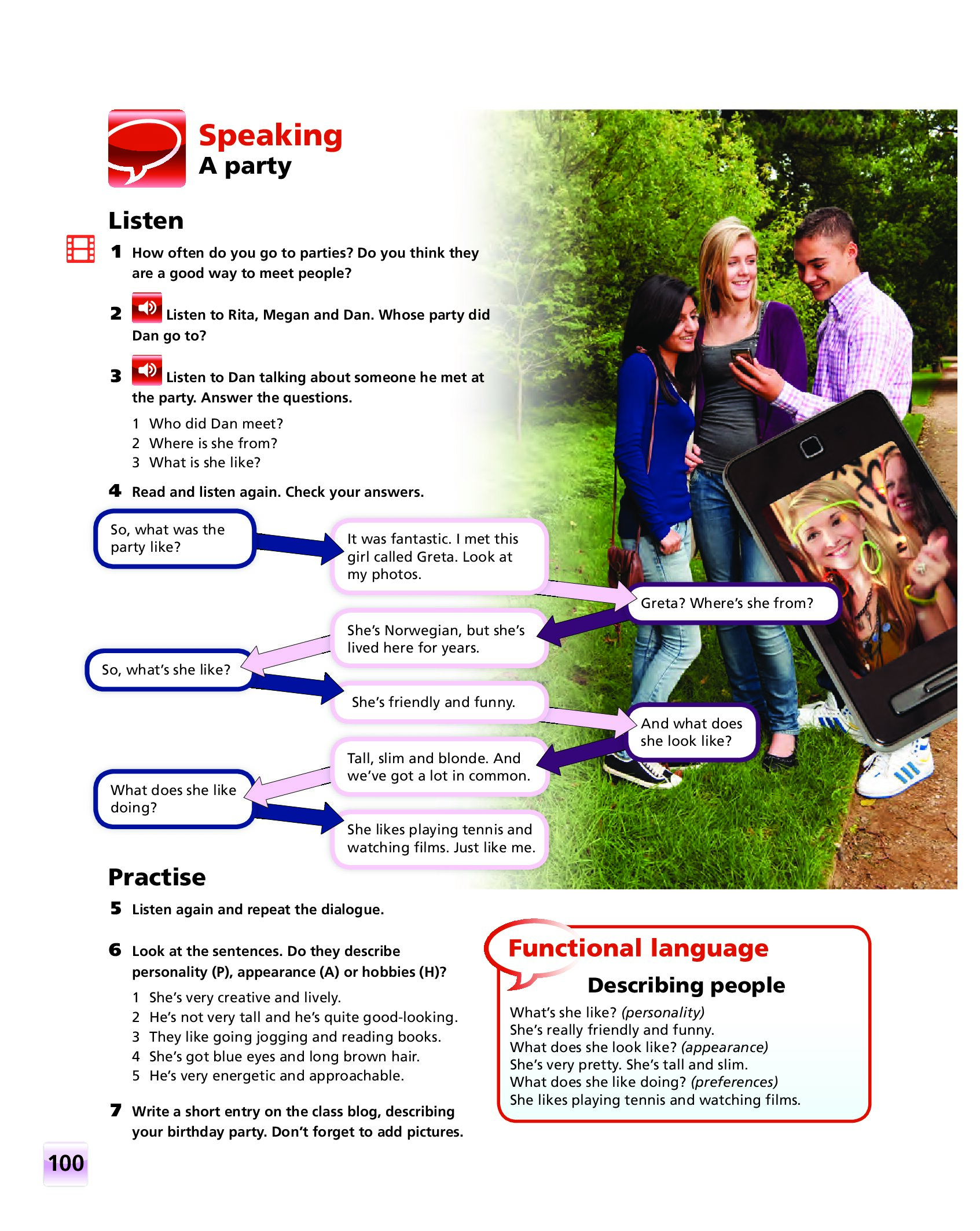 Speaking
A party

Listen

1 How often do you go to parties? Do you think they are a good way to meet people?

2 Listen to Rita, Megan and Dan. Whose party did Dan go to?

3 Listen to Dan talking about someone he met at the party. Answer the questions.

1 Who did Dan meet?
2 Where is she from?
3 What is she like?

4 Read and listen again. Check your answers.

So, what was the party like?

It was fantastic. I met this girl called Greta. Look at my photos.

Greta? Where's she from?

She's Norwegian, but she's lived here for years.

So, what's she like?

She's friendly and funny.

And what does she look like?

Tall, slim and blonde. And we've got a lot in common.

What does she like doing?

She likes playing tennis and watching films. Just like me.

Practise

5 Listen again and repeat the dialogue.

6 Look at the sentences. Do they describe personality (P), appearance (A) or hobbies (H)?

1 She's very creative and lively.
2 He's not very tall and he's quite good-looking.
3 They like going jogging and reading books.
4 She's got blue eyes and long brown hair.
5 He's very energetic and approachable.

7 Write a short entry on the class blog, describing your birthday party. Don't forget to add pictures.

Functional language
Describing people
What's she like? (personality)
She's really friendly and funny.
What does she look like? (appearance)
She's very pretty. She's tall and slim.
What does she like doing? (preferences)
She likes playing tennis and watching films.

100